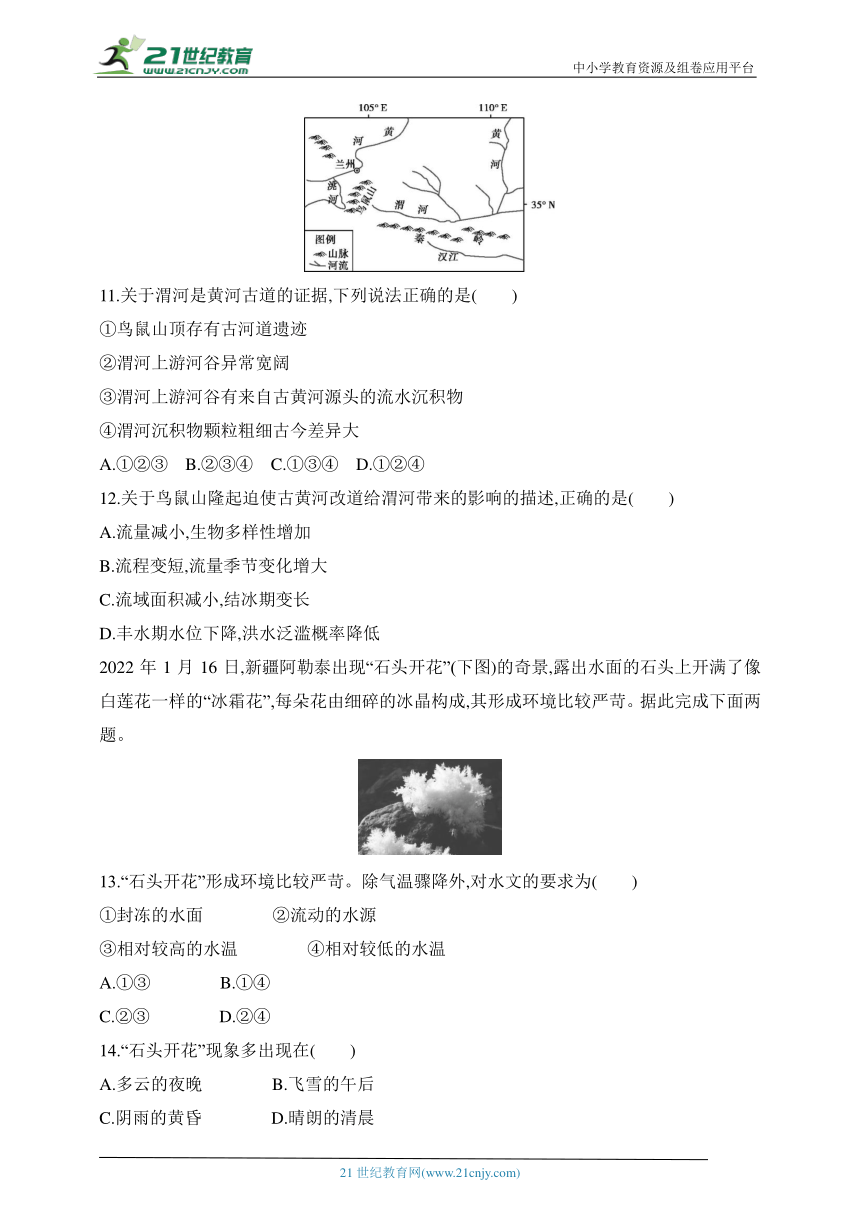 21世纪教育 www.21cnjy.com

中小学教育资源及组卷应用平台

105° E 110° E
黄 河 黄 河 兰州 洮 河 鸟鼠山 渭 河 35° N 秦 岭 汉江
图例 山脉 河流

11.关于渭河是黄河古道的证据,下列说法正确的是(　　)

①鸟鼠山顶存有古河道遗迹

②渭河上游河谷异常宽阔

③渭河上游河谷有来自古黄河源头的流水沉积物

④渭河沉积物颗粒粗细古今差异大

A.①②③　B.②③④　C.①③④　D.①②④

12.关于鸟鼠山隆起迫使古黄河改道给渭河带来的影响的描述,正确的是(　　)

A.流量减小,生物多样性增加

B.流程变短,流量季节变化增大

C.流域面积减小,结冰期变长

D.丰水期水位下降,洪水泛滥概率降低

2022 年 1 月 16 日,新疆阿勒泰出现“石头开花”(下图)的奇景,露出水面的石头上开满了像白莲花一样的“冰霜花”,每朵花由细碎的冰晶构成,其形成环境比较严苛。据此完成下面两题。

13.“石头开花”形成环境比较严苛。除气温骤降外,对水文的要求为(　　)

①封冻的水面　　②流动的水源

③相对较高的水温　　④相对较低的水温

A.①③　　B.①④

C.②③　　D.②④

14.“石头开花”现象多出现在(　　)

A.多云的夜晚　　B.飞雪的午后

C.阴雨的黄昏　　D.晴朗的清晨

21 世纪教育网(www.21cnjy.com)